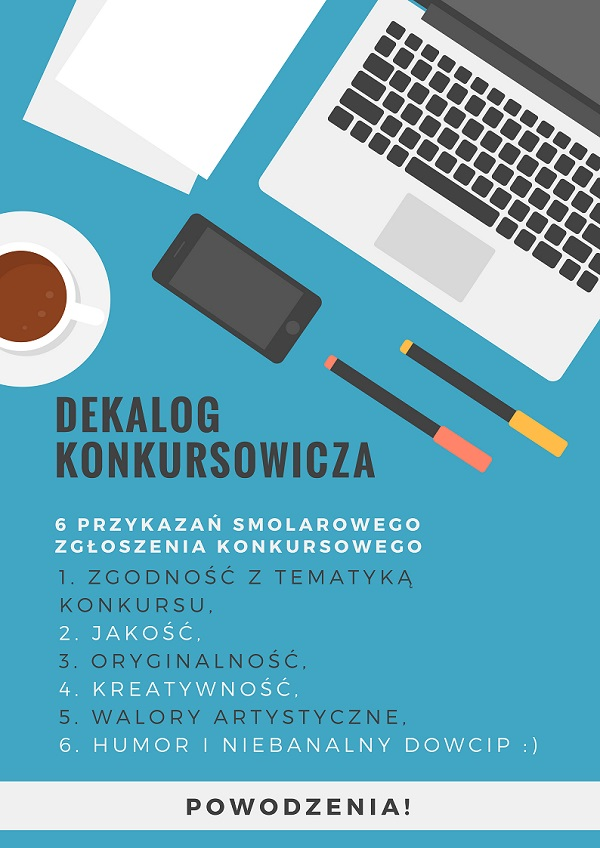 DEKALOG KONKURSOWICZA

6 PRZYKAZAŃ SMOLAROWEGO ZGŁOSZENIA KONKURSOWEGO

1. ZGODNOŚĆ Z TEMATYKĄ KONKURSU,
2. JAKOŚĆ,
3. ORYGINALNOŚĆ,
4. KREATYWNOŚĆ,
5. WALORY ARTYSTYCZNE,
6. HUMOR I NIEBANALNY DOWCIP :)

POWODZENIA!